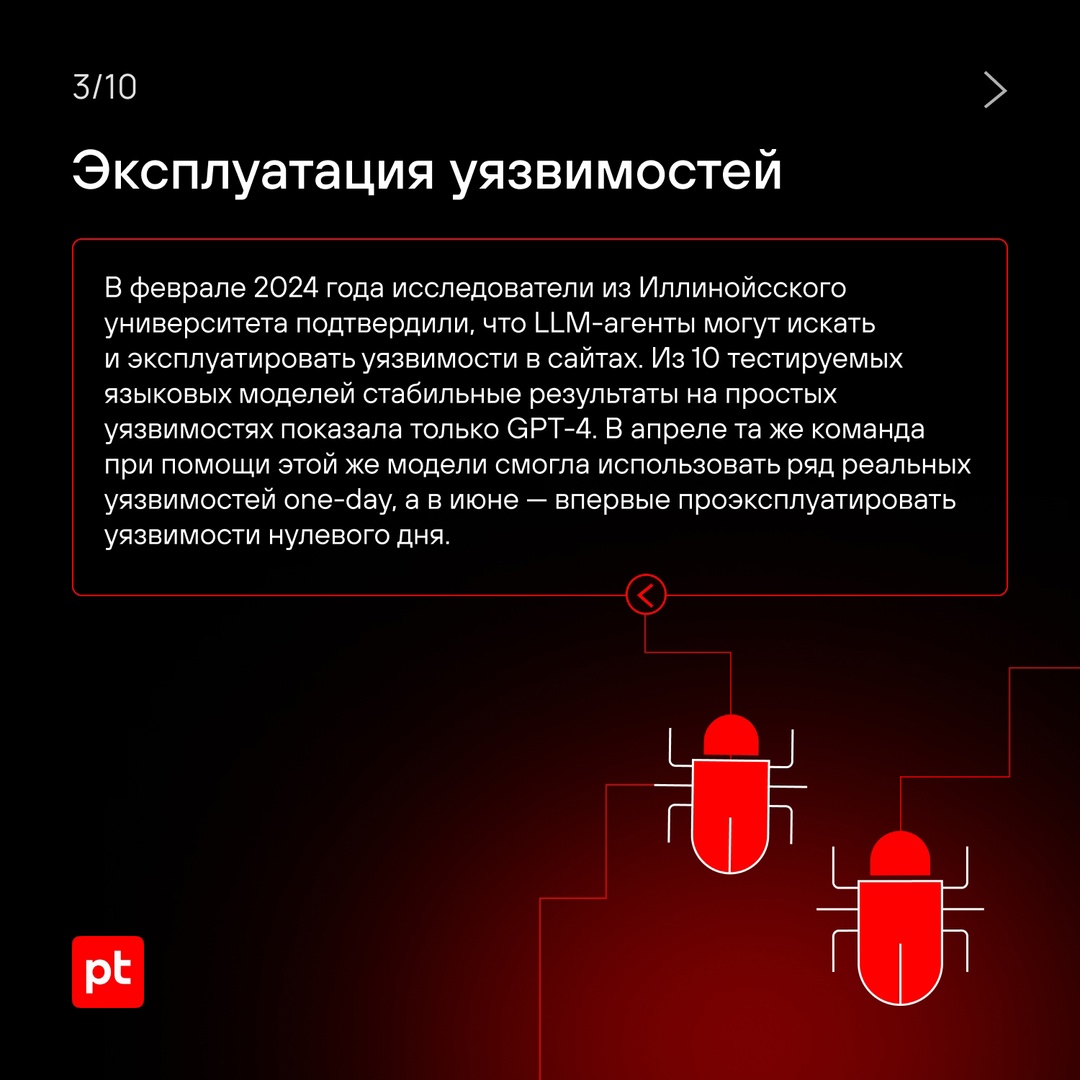 3/10

Эксплуатация уязвимостей

В феврале 2024 года исследователи из Иллинойсского университета подтвердили, что LLM-агенты могут искать и эксплуатировать уязвимости в сайтах. Из 10 тестируемых языковых моделей стабильные результаты на простых уязвимостях показала только GPT-4. В апреле та же команда при помощи этой же модели смогла использовать ряд реальных уязвимостей one-day, а в июне — впервые проэксплуатировать уязвимости нулевого дня.

pt